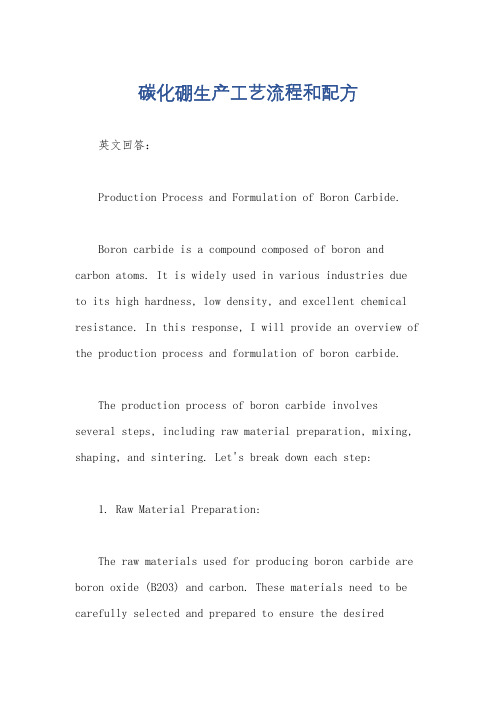 碳化硼生产工艺流程和配方

英文回答:

Production Process and Formulation of Boron Carbide.

Boron carbide is a compound composed of boron and carbon atoms. It is widely used in various industries due to its high hardness, low density, and excellent chemical resistance. In this response, I will provide an overview of the production process and formulation of boron carbide.

The production process of boron carbide involves several steps, including raw material preparation, mixing, shaping, and sintering. Let's break down each step:

1. Raw Material Preparation:

The raw materials used for producing boron carbide are boron oxide (B2O3) and carbon. These materials need to be carefully selected and prepared to ensure the desired